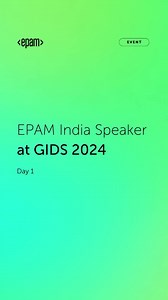 <epam>

EVENT

EPAM India Speaker
at GIDS 2024

Day 1